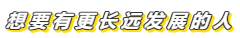 想要有更长远发展的人